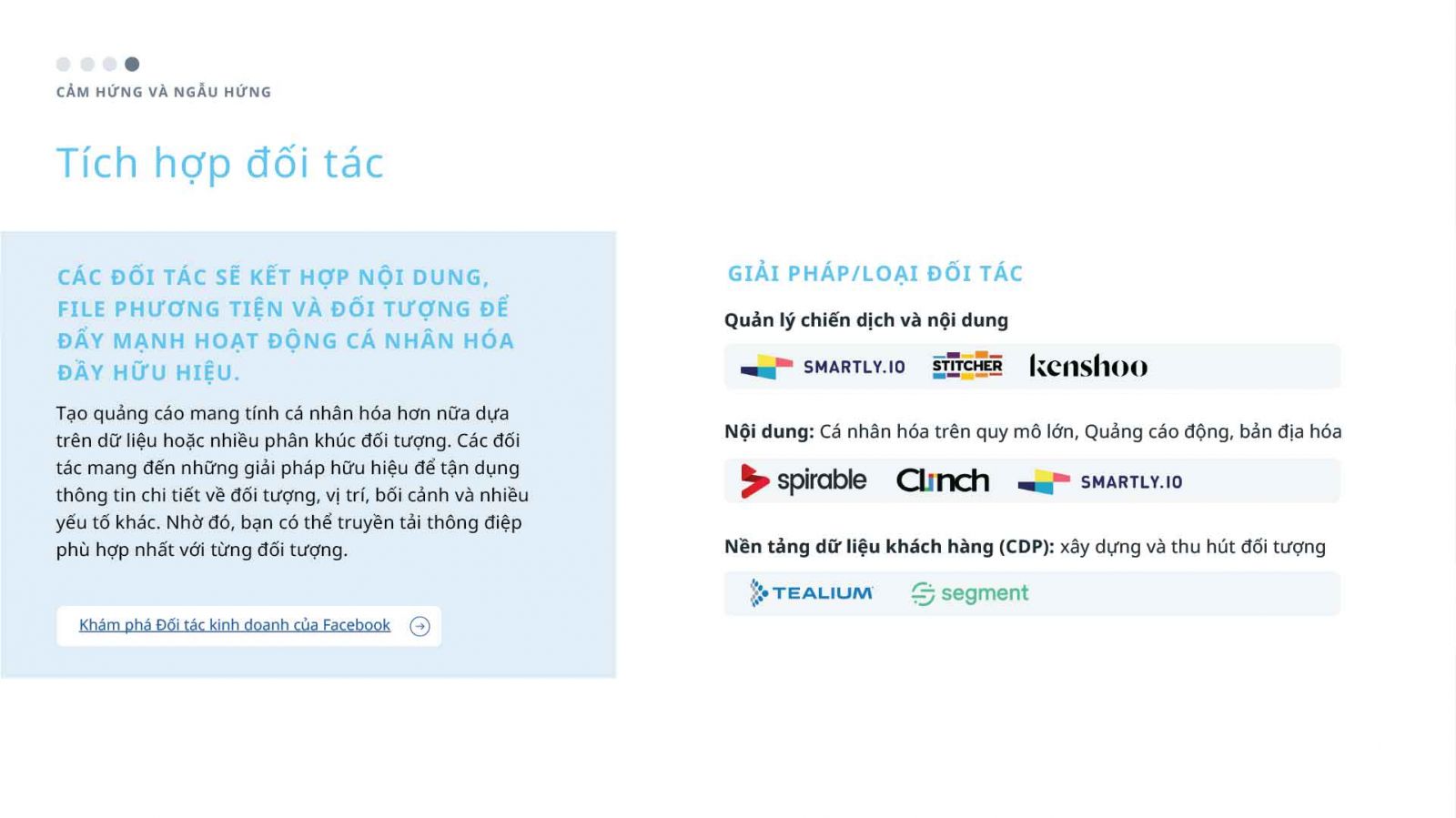 CẢM HỨNG VÀ NGẪU HỨNG

Tích hợp đối tác

CÁC ĐỐI TÁC SẼ KẾT HỢP NỘI DUNG, FILE PHƯƠNG TIỆN VÀ ĐỐI TƯỢNG ĐỂ ĐẨY MẠNH HOẠT ĐỘNG CÁ NHÂN HÓA ĐẦY HỮU HIỆU.

Tạo quảng cáo mang tính cá nhân hóa hơn nữa dựa trên dữ liệu hoặc nhiều phân khúc đối tượng. Các đối tác mang đến những giải pháp hữu hiệu để tận dụng thông tin chi tiết về đối tượng, vị trí, bối cảnh và nhiều yếu tố khác. Nhờ đó, bạn có thể truyền tải thông điệp phù hợp nhất với từng đối tượng.

Khám phá Đối tác kinh doanh của Facebook

GIẢI PHÁP/LOẠI ĐỐI TÁC

Quản lý chiến dịch và nội dung

SMARTLY.IO STITCHER kenshoo

Nội dung: Cá nhân hóa trên quy mô lớn, Quảng cáo động, bản địa hóa

spirable Clinch SMARTLY.IO

Nền tảng dữ liệu khách hàng (CDP): xây dựng và thu hút đối tượng

TEALIUM segment